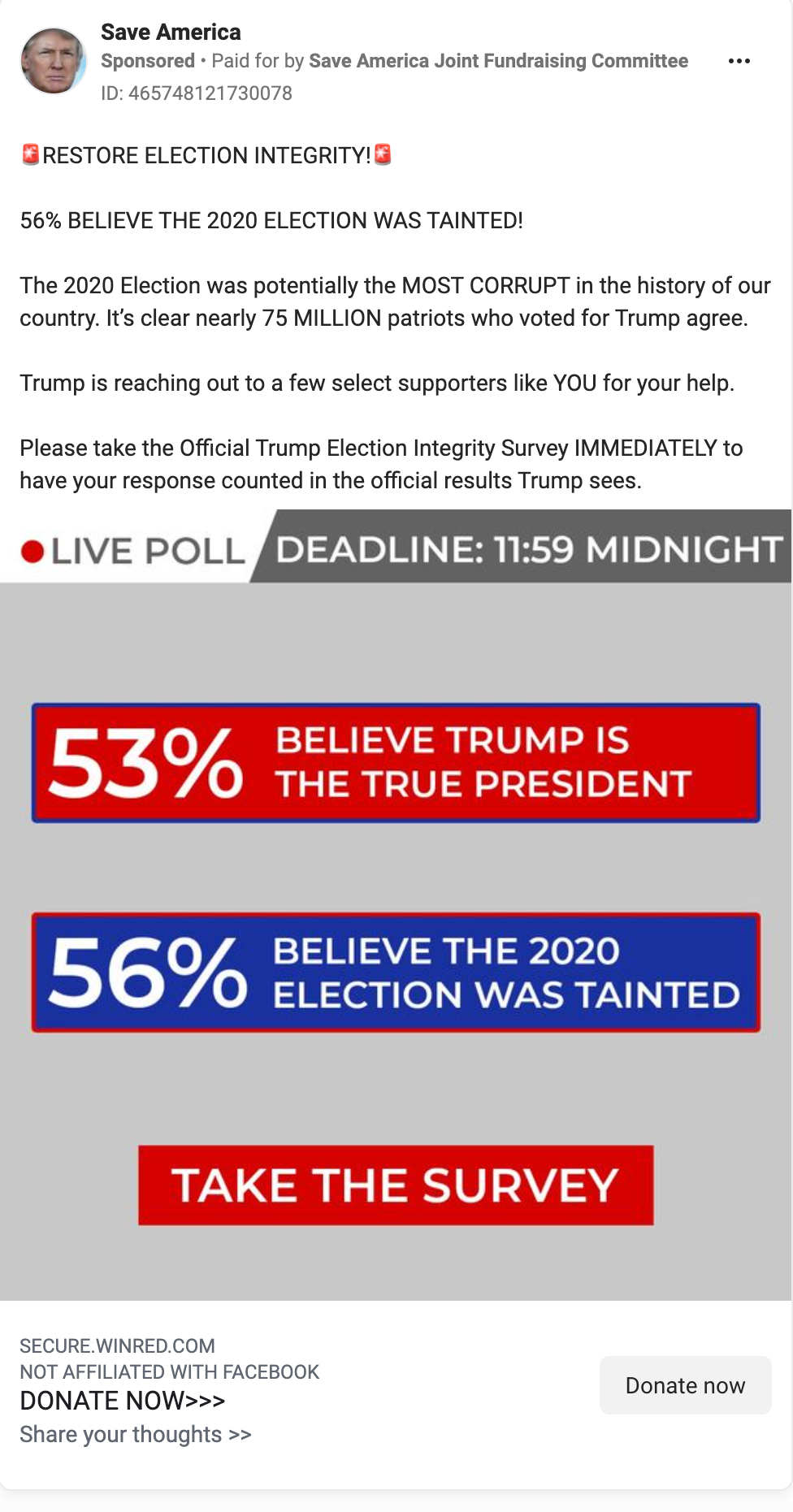 Save America
Sponsored • Paid for by Save America Joint Fundraising Committee
ID: 465748121730078

🚨RESTORE ELECTION INTEGRITY!🚨

56% BELIEVE THE 2020 ELECTION WAS TAINTED!

The 2020 Election was potentially the MOST CORRUPT in the history of our country. It's clear nearly 75 MILLION patriots who voted for Trump agree.

Trump is reaching out to a few select supporters like YOU for your help.

Please take the Official Trump Election Integrity Survey IMMEDIATELY to have your response counted in the official results Trump sees.

LIVE POLL DEADLINE: 11:59 MIDNIGHT

53% BELIEVE TRUMP IS THE TRUE PRESIDENT

56% BELIEVE THE 2020 ELECTION WAS TAINTED

TAKE THE SURVEY

SECURE.WINRED.COM
NOT AFFILIATED WITH FACEBOOK
DONATE NOW>>>
Share your thoughts >>

Donate now